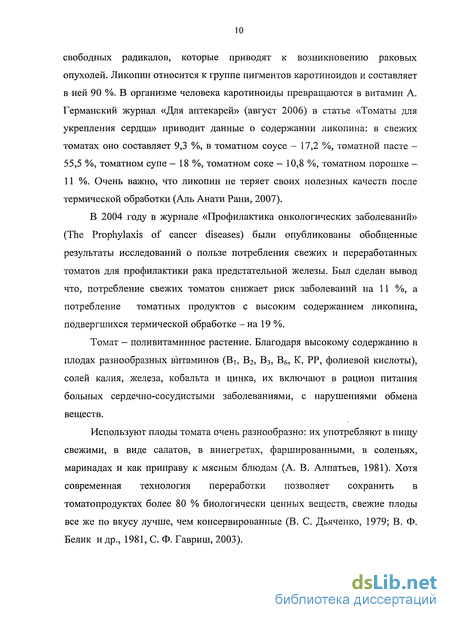 10

свободных радикалов, которые приводят к возникновению раковых опухолей. Ликопин относится к группе пигментов каротиноидов и составляет в ней 90 %. В организме человека каротиноиды превращаются в витамин А. Германский журнал «Для аптекарей» (август 2006) в статье «Томаты для укрепления сердца» приводит данные о содержании ликопина: в свежих томатах оно составляет 9,3 %, в томатном соусе – 17,2 %, томатной пасте – 55,5 %, томатном супе – 18 %, томатном соке – 10,8 %, томатном порошке – 11 %. Очень важно, что ликопин не теряет своих полезных качеств после термической обработки (Аль Анати Рани, 2007).

В 2004 году в журнале «Профилактика онкологических заболеваний» (The Prophylaxis of cancer diseases) были опубликованы обобщенные результаты исследований о пользе потребления свежих и переработанных томатов для профилактики рака предстательной железы. Был сделан вывод что, потребление свежих томатов снижает риск заболеваний на 11 %, а потребление томатных продуктов с высоким содержанием ликопина, подвергшихся термической обработке – на 19 %.

Томат – поливитаминное растение. Благодаря высокому содержанию в плодах разнообразных витаминов ($B_1$, $B_2$, $B_3$, $B_6$, К, РР, фолиевой кислоты), солей калия, железа, кобальта и цинка, их включают в рацион питания больных сердечно-сосудистыми заболеваниями, с нарушениями обмена веществ.

Используют плоды томата очень разнообразно: их употребляют в пищу свежими, в виде салатов, в винегретах, фаршированными, в соленьях, маринадах и как приправу к мясным блюдам (А. В. Алпатьев, 1981). Хотя современная технология переработки позволяет сохранить в томатопродуктах более 80 % биологически ценных веществ, свежие плоды все же по вкусу лучше, чем консервированные (В. С. Дьяченко, 1979; В. Ф. Белик и др., 1981, С. Ф. Гавриш, 2003).

dsLib.net
библиотека диссертаций